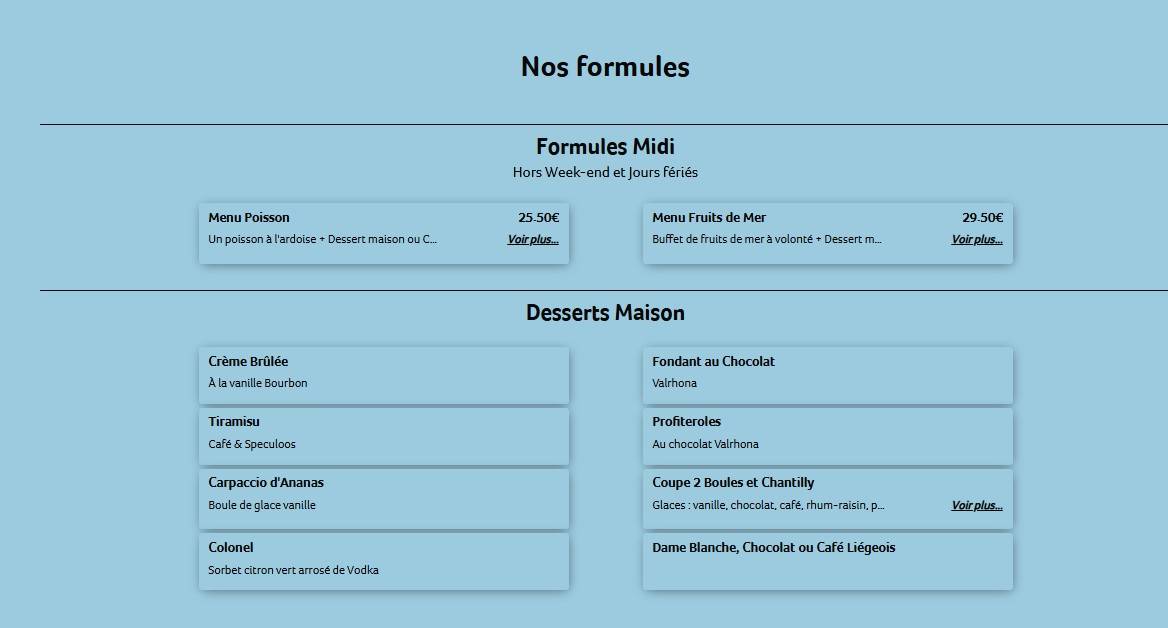 Nos formules

Formules Midi

Hors Week-end et Jours fériés

Menu Poisson 25.50€
Un poisson à l'ardoise + Dessert maison ou C... Voir plus...

Menu Fruits de Mer 29.50€
Buffet de fruits de mer à volonté + Dessert m... Voir plus...

Desserts Maison

Crème Brûlée
À la vanille Bourbon

Tiramisu
Café & Speculoos

Carpaccio d'Ananas
Boule de glace vanille

Colonel
Sorbet citron vert arrosé de Vodka

Fondant au Chocolat
Valrhona

Profiteroles
Au chocolat Valrhona

Coupe 2 Boules et Chantilly
Glaces : vanille, chocolat, café, rhum-raisin, p... Voir plus...

Dame Blanche, Chocolat ou Café Liégeois